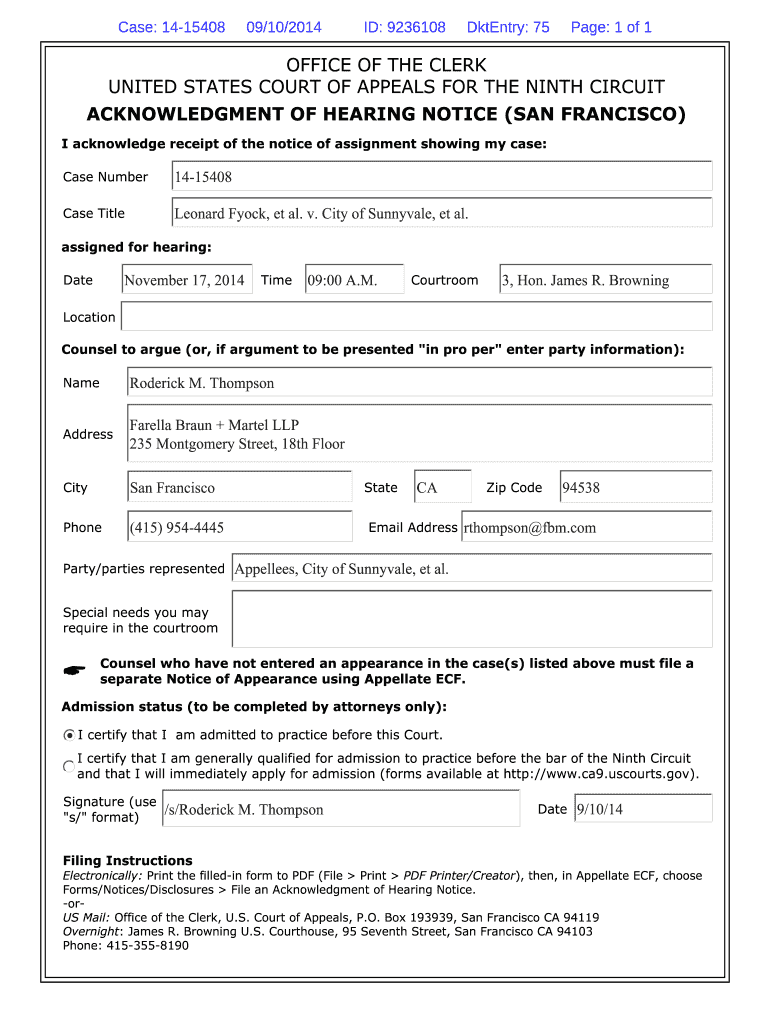 Case: 14-15408 09/10/2014 ID: 9236108 DktEntry: 75 Page: 1 of 1

OFFICE OF THE CLERK
UNITED STATES COURT OF APPEALS FOR THE NINTH CIRCUIT
ACKNOWLEDGMENT OF HEARING NOTICE (SAN FRANCISCO)

I acknowledge receipt of the notice of assignment showing my case:

Case Number 14-15408

Case Title Leonard Fyock, et al. v. City of Sunnyvale, et al.

assigned for hearing:

Date November 17, 2014 Time 09:00 A.M. Courtroom 3, Hon. James R. Browning

Location

Counsel to argue (or, if argument to be presented "in pro per" enter party information):

Name Roderick M. Thompson

Address Farella Braun + Martel LLP
235 Montgomery Street, 18th Floor

City San Francisco State CA Zip Code 94538

Phone (415) 954-4445 Email Address rthompson@fbm.com

Party/parties represented Appellees, City of Sunnyvale, et al.

Special needs you may require in the courtroom

Counsel who have not entered an appearance in the case(s) listed above must file a separate Notice of Appearance using Appellate ECF.

Admission status (to be completed by attorneys only):

I certify that I am admitted to practice before this Court.

I certify that I am generally qualified for admission to practice before the bar of the Ninth Circuit and that I will immediately apply for admission (forms available at http://www.ca9.uscourts.gov).

Signature (use "s/" format) /s/Roderick M. Thompson Date 9/10/14

Filing Instructions
Electronically: Print the filled-in form to PDF (File > Print > PDF Printer/Creator), then, in Appellate ECF, choose Forms/Notices/Disclosures > File an Acknowledgment of Hearing Notice.
-or-
US Mail: Office of the Clerk, U.S. Court of Appeals, P.O. Box 193939, San Francisco CA 94119
Overnight: James R. Browning U.S. Courthouse, 95 Seventh Street, San Francisco CA 94103
Phone: 415-355-8190